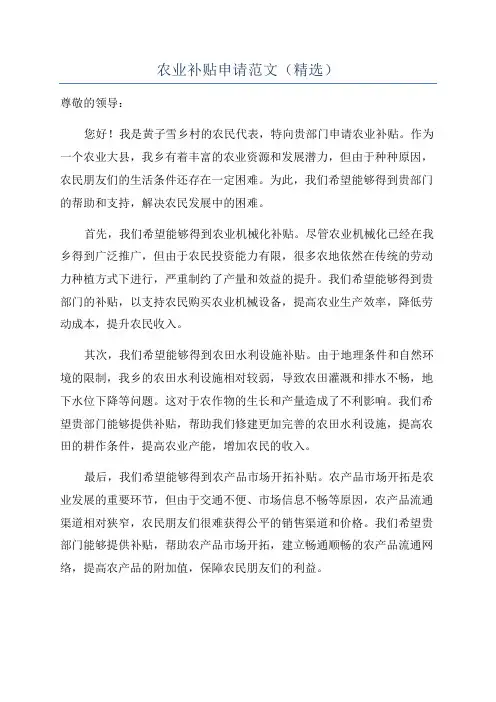 农业补贴申请范文（精选）

尊敬的领导：

您好！我是黄子雪乡村的农民代表，特向贵部门申请农业补贴。作为一个农业大县，我乡有着丰富的农业资源和发展潜力，但由于种种原因，农民朋友们的生活条件还存在一定困难。为此，我们希望能够得到贵部门的帮助和支持，解决农民发展中的困难。

首先，我们希望能够得到农业机械化补贴。尽管农业机械化已经在我乡得到广泛推广，但由于农民投资能力有限，很多农地依然在传统的劳动力种植方式下进行，严重制约了产量和效益的提升。我们希望能够得到贵部门的补贴，以支持农民购买农业机械设备，提高农业生产效率，降低劳动成本，提升农民收入。

其次，我们希望能够得到农田水利设施补贴。由于地理条件和自然环境的限制，我乡的农田水利设施相对较弱，导致农田灌溉和排水不畅，地下水位下降等问题。这对于农作物的生长和产量造成了不利影响。我们希望贵部门能够提供补贴，帮助我们修建更加完善的农田水利设施，提高农田的耕作条件，提高农业产能，增加农民的收入。

最后，我们希望能够得到农产品市场开拓补贴。农产品市场开拓是农业发展的重要环节，但由于交通不便、市场信息不畅等原因，农产品流通渠道相对狭窄，农民朋友们很难获得公平的销售渠道和价格。我们希望贵部门能够提供补贴，帮助农产品市场开拓，建立畅通顺畅的农产品流通网络，提高农产品的附加值，保障农民朋友们的利益。